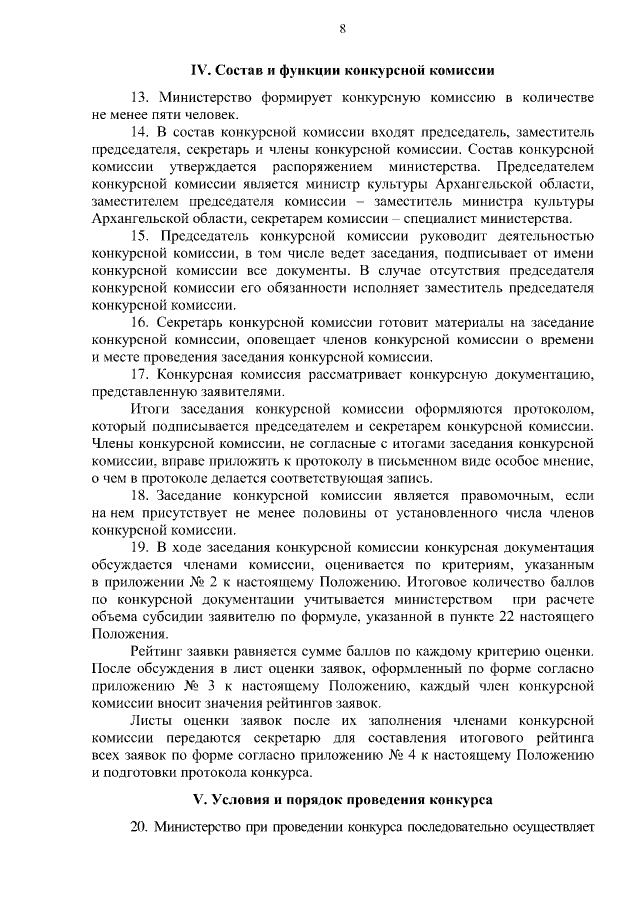 8

IV. Состав и функции конкурсной комиссии

13. Министерство формирует конкурсную комиссию в количестве не менее пяти человек.

14. В состав конкурсной комиссии входят председатель, заместитель председателя, секретарь и члены конкурсной комиссии. Состав конкурсной комиссии утверждается распоряжением министерства. Председателем конкурсной комиссии является министр культуры Архангельской области, заместителем председателя комиссии – заместитель министра культуры Архангельской области, секретарем комиссии – специалист министерства.

15. Председатель конкурсной комиссии руководит деятельностью конкурсной комиссии, в том числе ведет заседания, подписывает от имени конкурсной комиссии все документы. В случае отсутствия председателя конкурсной комиссии его обязанности исполняет заместитель председателя конкурсной комиссии.

16. Секретарь конкурсной комиссии готовит материалы на заседание конкурсной комиссии, оповещает членов конкурсной комиссии о времени и месте проведения заседания конкурсной комиссии.

17. Конкурсная комиссия рассматривает конкурсную документацию, представленную заявителями.

Итоги заседания конкурсной комиссии оформляются протоколом, который подписывается председателем и секретарем конкурсной комиссии. Члены конкурсной комиссии, не согласные с итогами заседания конкурсной комиссии, вправе приложить к протоколу в письменном виде особое мнение, о чем в протоколе делается соответствующая запись.

18. Заседание конкурсной комиссии является правомочным, если на нем присутствует не менее половины от установленного числа членов конкурсной комиссии.

19. В ходе заседания конкурсной комиссии конкурсная документация обсуждается членами комиссии, оценивается по критериям, указанным в приложении № 2 к настоящему Положению. Итоговое количество баллов по конкурсной документации учитывается министерством при расчете объема субсидии заявителю по формуле, указанной в пункте 22 настоящего Положения.

Рейтинг заявки равняется сумме баллов по каждому критерию оценки. После обсуждения в лист оценки заявок, оформленный по форме согласно приложению № 3 к настоящему Положению, каждый член конкурсной комиссии вносит значения рейтингов заявок.

Листы оценки заявок после их заполнения членами конкурсной комиссии передаются секретарю для составления итогового рейтинга всех заявок по форме согласно приложению № 4 к настоящему Положению и подготовки протокола конкурса.

V. Условия и порядок проведения конкурса

20. Министерство при проведении конкурса последовательно осуществляет